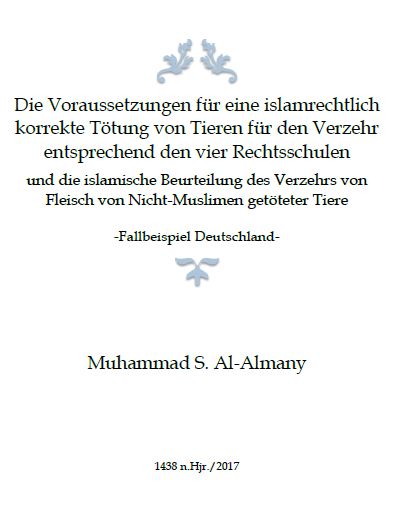 Die Voraussetzungen für eine islamrechtlich korrekte Tötung von Tieren für den Verzehr entsprechend den vier Rechtsschulen

und die islamische Beurteilung des Verzehrs von Fleisch von Nicht-Muslimen getöteter Tiere

-Fallbeispiel Deutschland-

Muhammad S. Al-Almany

1438 n.Hjr./2017